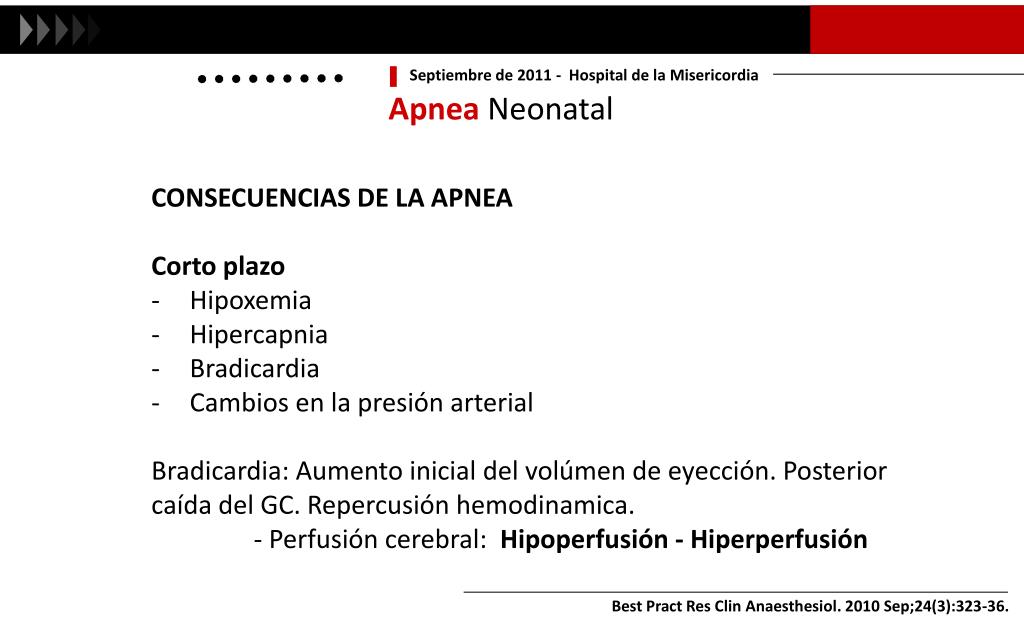 Septiembre de 2011 - Hospital de la Misericordia

Apnea Neonatal

CONSECUENCIAS DE LA APNEA

Corto plazo
- Hipoxemia
- Hipercapnia
- Bradicardia
- Cambios en la presión arterial

Bradicardia: Aumento inicial del volúmen de eyección. Posterior caída del GC. Repercusión hemodinamica.
- Perfusión cerebral: Hipoperfusión - Hiperperfusión

Best Pract Res Clin Anaesthesiol. 2010 Sep;24(3):323-36.